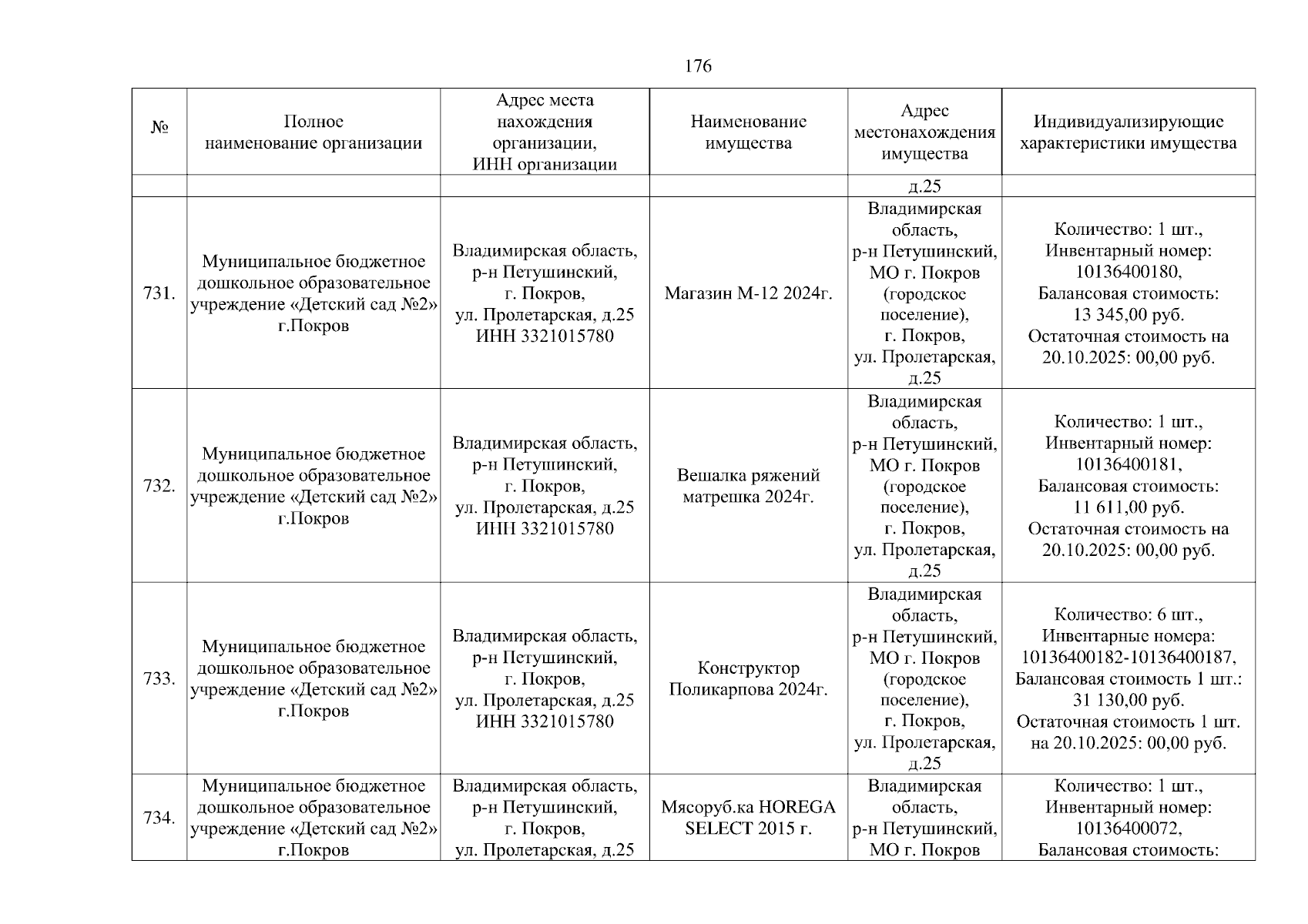 176

| № | Полное наименование организации | Адрес места нахождения организации, ИНН организации | Наименование имущества | Адрес местонахождения имущества | Индивидуализирующие характеристики имущества |
|---|---|---|---|---|---|
| | | | | д.25 | |
| 731. | Муниципальное бюджетное дошкольное образовательное учреждение «Детский сад №2» г.Покров | Владимирская область, р-н Петушинский, г. Покров, ул. Пролетарская, д.25 ИНН 3321015780 | Магазин М-12 2024г. | Владимирская область, р-н Петушинский, МО г. Покров (городское поселение), г. Покров, ул. Пролетарская, д.25 | Количество: 1 шт., Инвентарный номер: 10136400180, Балансовая стоимость: 13 345,00 руб. Остаточная стоимость на 20.10.2025: 00,00 руб. |
| 732. | Муниципальное бюджетное дошкольное образовательное учреждение «Детский сад №2» г.Покров | Владимирская область, р-н Петушинский, г. Покров, ул. Пролетарская, д.25 ИНН 3321015780 | Вешалка ряжений матрешка 2024г. | Владимирская область, р-н Петушинский, МО г. Покров (городское поселение), г. Покров, ул. Пролетарская, д.25 | Количество: 1 шт., Инвентарный номер: 10136400181, Балансовая стоимость: 11 611,00 руб. Остаточная стоимость на 20.10.2025: 00,00 руб. |
| 733. | Муниципальное бюджетное дошкольное образовательное учреждение «Детский сад №2» г.Покров | Владимирская область, р-н Петушинский, г. Покров, ул. Пролетарская, д.25 ИНН 3321015780 | Конструктор Поликарпова 2024г. | Владимирская область, р-н Петушинский, МО г. Покров (городское поселение), г. Покров, ул. Пролетарская, д.25 | Количество: 6 шт., Инвентарные номера: 10136400182-10136400187, Балансовая стоимость 1 шт.: 31 130,00 руб. Остаточная стоимость 1 шт. на 20.10.2025: 00,00 руб. |
| 734. | Муниципальное бюджетное дошкольное образовательное учреждение «Детский сад №2» г.Покров | Владимирская область, р-н Петушинский, г. Покров, ул. Пролетарская, д.25 | Мясоруб.ка HOREGA SELECT 2015 г. | Владимирская область, р-н Петушинский, МО г. Покров | Количество: 1 шт., Инвентарный номер: 10136400072, Балансовая стоимость: |